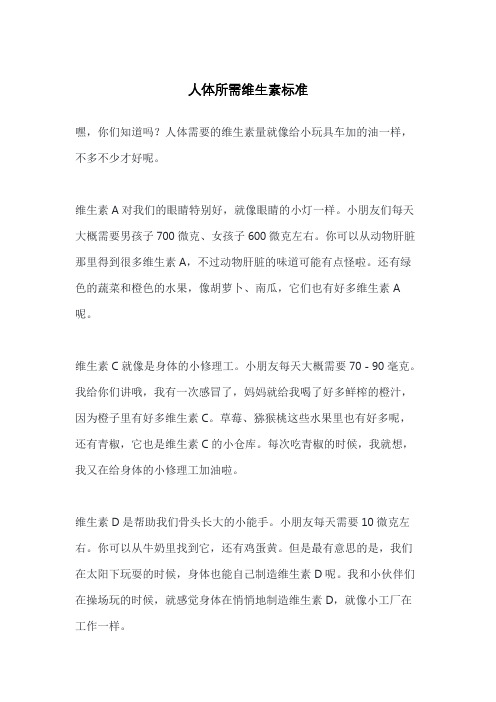 人体所需维生素标准

嘿，你们知道吗？人体需要的维生素量就像给小玩具车加的油一样，不多不少才好呢。

维生素 A 对我们的眼睛特别好，就像眼睛的小灯一样。小朋友们每天大概需要男孩子 700 微克、女孩子 600 微克左右。你可以从动物肝脏那里得到很多维生素 A，不过动物肝脏的味道可能有点怪啦。还有绿色的蔬菜和橙色的水果，像胡萝卜、南瓜，它们也有好多维生素 A 呢。

维生素 C 就像是身体的小修理工。小朋友每天大概需要 70 - 90 毫克。我给你们讲哦，我有一次感冒了，妈妈就给我喝了好多鲜榨的橙汁，因为橙子里有好多维生素 C。草莓、猕猴桃这些水果里也有好多呢，还有青椒，它也是维生素 C 的小仓库。每次吃青椒的时候，我就想，我又在给身体的小修理工加油啦。

维生素 D 是帮助我们骨头长大的小能手。小朋友每天需要 10 微克左右。你可以从牛奶里找到它，还有鸡蛋黄。但是最有意思的是，我们在太阳下玩耍的时候，身体也能自己制造维生素 D 呢。我和小伙伴们在操场玩的时候，就感觉身体在悄悄地制造维生素 D，就像小工厂在工作一样。